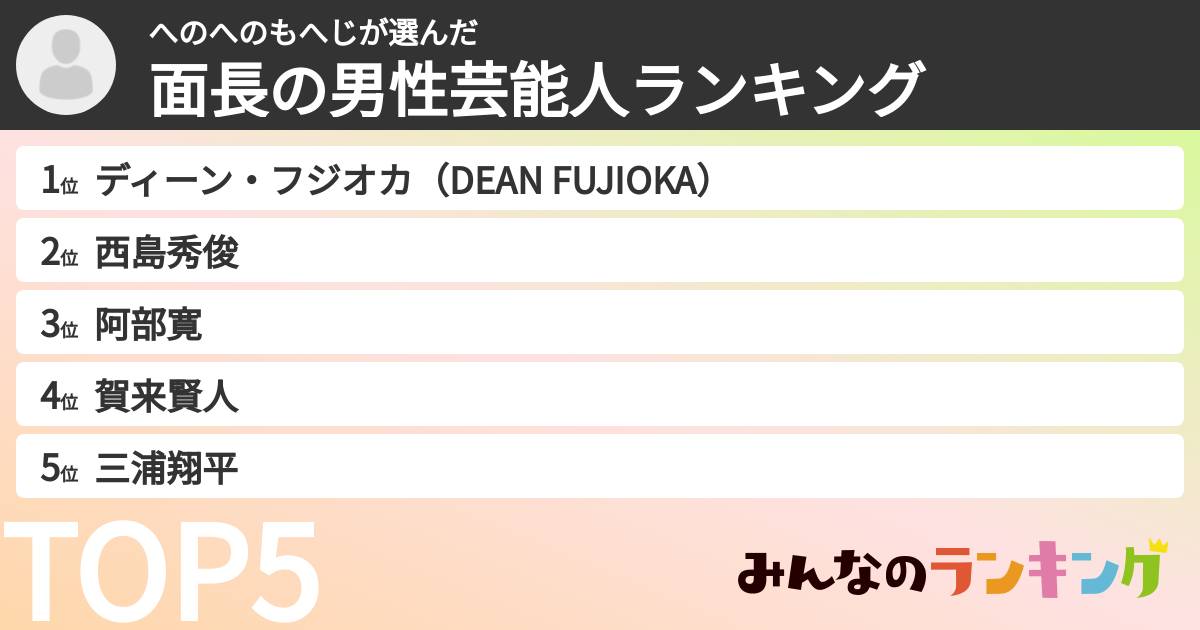 へのへのもへじが選んだ
面長の男性芸能人ランキング

1位 ディーン・フジオカ（DEAN FUJIOKA）
2位 西島秀俊
3位 阿部寛
4位 賀来賢人
5位 三浦翔平

TOP5

みんなのランキング